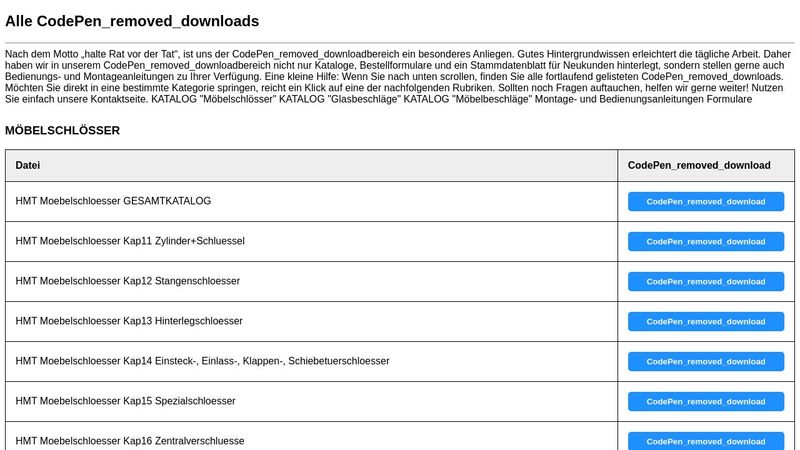 Alle CodePen_removed_downloads

Nach dem Motto „halte Rat vor der Tat", ist uns der CodePen_removed_downloadbereich ein besonderes Anliegen. Gutes Hintergrundwissen erleichtert die tägliche Arbeit. Daher haben wir in unserem CodePen_removed_downloadbereich nicht nur Kataloge, Bestellformulare und ein Stammdatenblatt für Neukunden hinterlegt, sondern stellen gerne auch Bedienungs- und Montageanleitungen zu Ihrer Verfügung. Eine kleine Hilfe: Wenn Sie nach unten scrollen, finden Sie alle fortlaufend gelisteten CodePen_removed_downloads. Möchten Sie direkt in eine bestimmte Kategorie springen, reicht ein Klick auf eine der nachfolgenden Rubriken. Sollten noch Fragen auftauchen, helfen wir gerne weiter! Nutzen Sie einfach unsere Kontaktseite. KATALOG "Möbelschlösser" KATALOG "Glasbeschläge" KATALOG "Möbelbeschläge" Montage- und Bedienungsanleitungen Formulare

MÖBELSCHLÖSSER

| Datei | CodePen_removed_download |
|---|---|
| HMT Moebelschloesser GESAMTKATALOG | CodePen_removed_download |
| HMT Moebelschloesser Kap11 Zylinder+Schluessel | CodePen_removed_download |
| HMT Moebelschloesser Kap12 Stangenschloesser | CodePen_removed_download |
| HMT Moebelschloesser Kap13 Hinterlegschloesser | CodePen_removed_download |
| HMT Moebelschloesser Kap14 Einsteck-, Einlass-, Klappen-, Schiebetuerschloesser | CodePen_removed_download |
| HMT Moebelschloesser Kap15 Spezialschloesser | CodePen_removed_download |
| HMT Moebelschloesser Kap16 Zentralverschluesse | CodePen_removed_download |